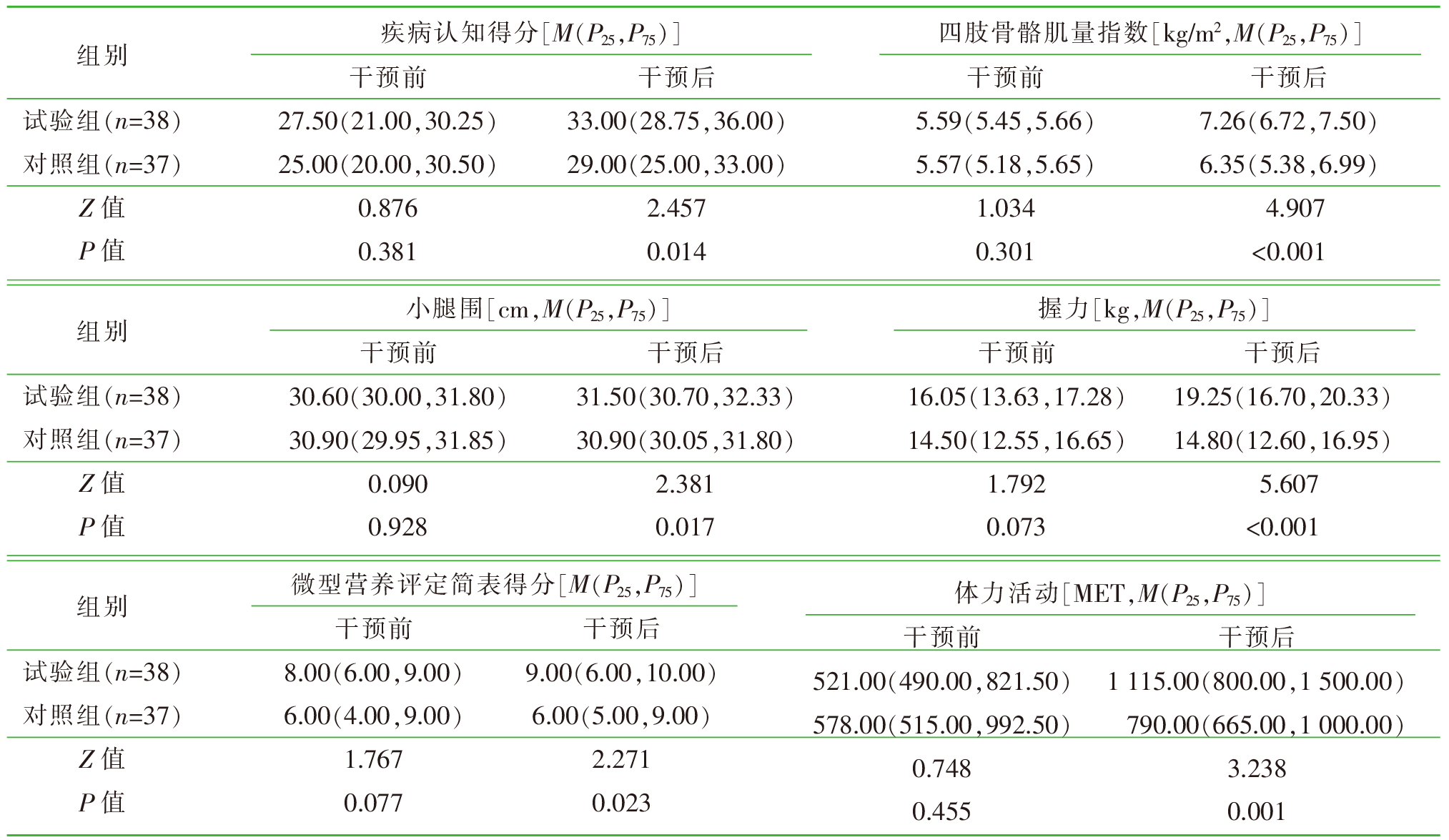 | 组别 | 疾病认知得分[$M(P_{25},P_{75})$] 干预前 | 疾病认知得分[$M(P_{25},P_{75})$] 干预后 | 四肢骨骼肌量指数[kg/m$^2$,$M(P_{25},P_{75})$] 干预前 | 四肢骨骼肌量指数[kg/m$^2$,$M(P_{25},P_{75})$] 干预后 |
|---|---|---|---|---|
| 试验组($n$=38) | 27.50(21.00,30.25) | 33.00(28.75,36.00) | 5.59(5.45,5.66) | 7.26(6.72,7.50) |
| 对照组($n$=37) | 25.00(20.00,30.50) | 29.00(25.00,33.00) | 5.57(5.18,5.65) | 6.35(5.38,6.99) |
| $Z$ 值 | 0.876 | 2.457 | 1.034 | 4.907 |
| $P$ 值 | 0.381 | 0.014 | 0.301 | <0.001 |

| 组别 | 小腿围[cm,$M(P_{25},P_{75})$] 干预前 | 小腿围[cm,$M(P_{25},P_{75})$] 干预后 | 握力[kg,$M(P_{25},P_{75})$] 干预前 | 握力[kg,$M(P_{25},P_{75})$] 干预后 |
|---|---|---|---|---|
| 试验组($n$=38) | 30.60(30.00,31.80) | 31.50(30.70,32.33) | 16.05(13.63,17.28) | 19.25(16.70,20.33) |
| 对照组($n$=37) | 30.90(29.95,31.85) | 30.90(30.05,31.80) | 14.50(12.55,16.65) | 14.80(12.60,16.95) |
| $Z$ 值 | 0.090 | 2.381 | 1.792 | 5.607 |
| $P$ 值 | 0.928 | 0.017 | 0.073 | <0.001 |

| 组别 | 微型营养评定简表得分[$M(P_{25},P_{75})$] 干预前 | 微型营养评定简表得分[$M(P_{25},P_{75})$] 干预后 | 体力活动[MET,$M(P_{25},P_{75})$] 干预前 | 体力活动[MET,$M(P_{25},P_{75})$] 干预后 |
|---|---|---|---|---|
| 试验组($n$=38) | 8.00(6.00,9.00) | 9.00(6.00,10.00) | 521.00(490.00,821.50) | 1 115.00(800.00,1 500.00) |
| 对照组($n$=37) | 6.00(4.00,9.00) | 6.00(5.00,9.00) | 578.00(515.00,992.50) | 790.00(665.00,1 000.00) |
| $Z$ 值 | 1.767 | 2.271 | 0.748 | 3.238 |
| $P$ 值 | 0.077 | 0.023 | 0.455 | 0.001 |